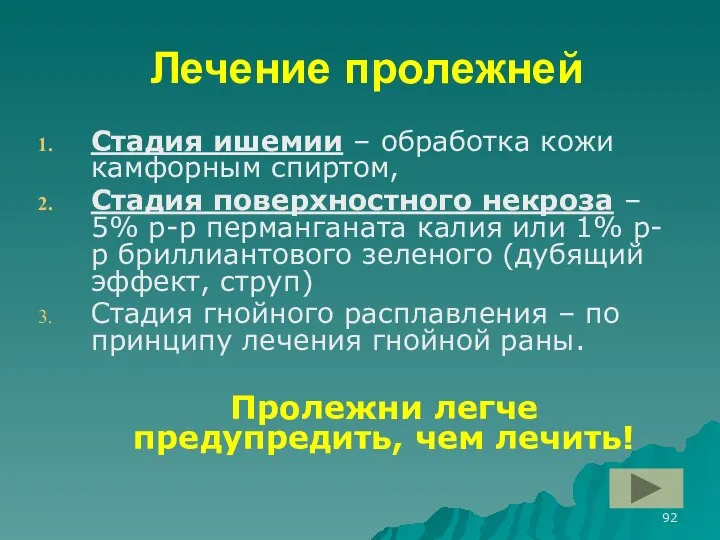 Лечение пролежней

1. Стадия ишемии – обработка кожи камфорным спиртом,

2. Стадия поверхностного некроза – 5% р-р перманганата калия или 1% р-р бриллиантового зеленого (дубящий эффект, струп)

3. Стадия гнойного расплавления – по принципу лечения гнойной раны.

Пролежни легче предупредить, чем лечить!

92